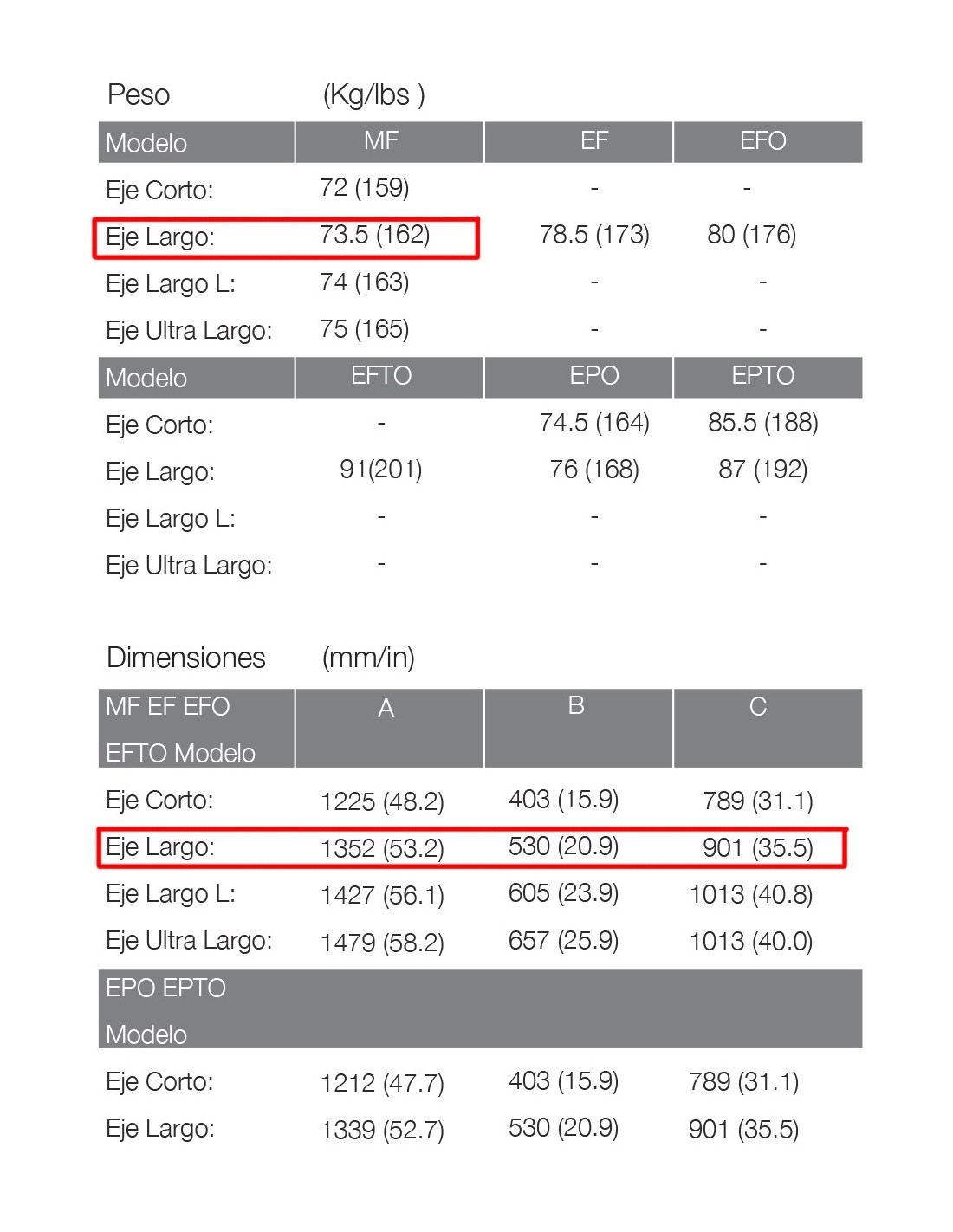 Peso (Kg/lbs )

| Modelo | MF | EF | EFO |
|---|---|---|---|
| Eje Corto: | 72 (159) | - | - |
| Eje Largo: | 73.5 (162) | 78.5 (173) | 80 (176) |
| Eje Largo L: | 74 (163) | - | - |
| Eje Ultra Largo: | 75 (165) | - | - |
| Modelo | EFTO | EPO | EPTO |
| Eje Corto: | - | 74.5 (164) | 85.5 (188) |
| Eje Largo: | 91(201) | 76 (168) | 87 (192) |
| Eje Largo L: | - | - | - |
| Eje Ultra Largo: | - | - | - |

Dimensiones (mm/in)

| MF EF EFO EFTO Modelo | A | B | C |
|---|---|---|---|
| Eje Corto: | 1225 (48.2) | 403 (15.9) | 789 (31.1) |
| Eje Largo: | 1352 (53.2) | 530 (20.9) | 901 (35.5) |
| Eje Largo L: | 1427 (56.1) | 605 (23.9) | 1013 (40.8) |
| Eje Ultra Largo: | 1479 (58.2) | 657 (25.9) | 1013 (40.0) |
| EPO EPTO Modelo | | | |
| Eje Corto: | 1212 (47.7) | 403 (15.9) | 789 (31.1) |
| Eje Largo: | 1339 (52.7) | 530 (20.9) | 901 (35.5) |